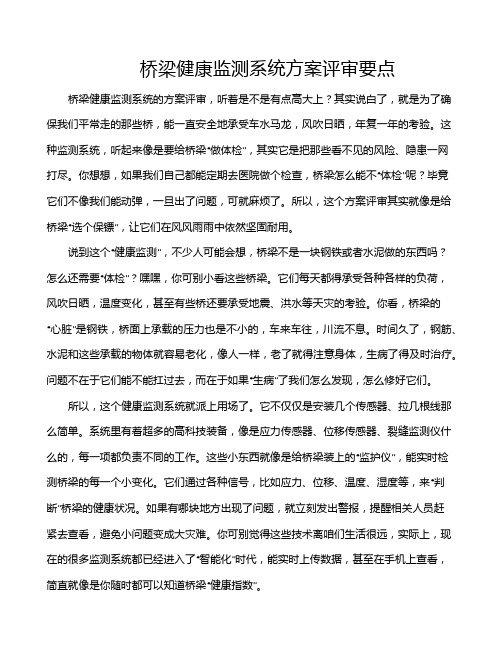 桥梁健康监测系统方案评审要点

桥梁健康监测系统的方案评审，听着是不是有点高大上？其实说白了，就是为了确保我们平常走的那些桥，能一直安全地承受车水马龙，风吹日晒，年复一年的考验。这种监测系统，听起来像是要给桥梁“做体检”，其实它是把那些看不见的风险、隐患一网打尽。你想想，如果我们自己都能定期去医院做个检查，桥梁怎么能不“体检”呢？毕竟它们不像我们能动弹，一旦出了问题，可就麻烦了。所以，这个方案评审其实就像是给桥梁“选个保镖”，让它们在风风雨雨中依然坚固耐用。

说到这个“健康监测”，不少人可能会想，桥梁不是一块钢铁或者水泥做的东西吗？怎么还需要“体检”？嘿嘿，你可别小看这些桥梁。它们每天都得承受各种各样的负荷，风吹日晒，温度变化，甚至有些桥还要承受地震、洪水等天灾的考验。你看，桥梁的“心脏”是钢铁，桥面上承载的压力也是不小的，车来车往，川流不息。时间久了，钢筋、水泥和这些承载的物体就容易老化，像人一样，老了就得注意身体，生病了得及时治疗。问题不在于它们能不能扛过去，而在于如果“生病”了我们怎么发现，怎么修好它们。

所以，这个健康监测系统就派上用场了。它不仅仅是安装几个传感器、拉几根线那么简单。系统里有着超多的高科技装备，像是应力传感器、位移传感器、裂缝监测仪什么的，每一项都负责不同的工作。这些小东西就像是给桥梁装上的“监护仪”，能实时检测桥梁的每一个小变化。它们通过各种信号，比如应力、位移、温度、湿度等，来“判断”桥梁的健康状况。如果有哪块地方出现了问题，就立刻发出警报，提醒相关人员赶紧去查看，避免小问题变成大灾难。你可别觉得这些技术离咱们生活很远，实际上，现在的很多监测系统都已经进入了“智能化”时代，能实时上传数据，甚至在手机上查看，简直就像是你随时都可以知道桥梁“健康指数”。